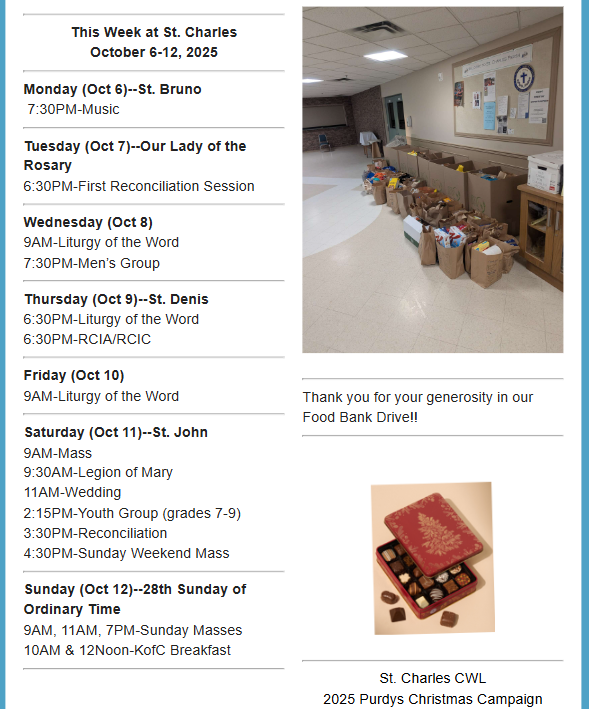 This Week at St. Charles
October 6-12, 2025

Monday (Oct 6)--St. Bruno
7:30PM-Music

Tuesday (Oct 7)--Our Lady of the Rosary
6:30PM-First Reconciliation Session

Wednesday (Oct 8)
9AM-Liturgy of the Word
7:30PM-Men's Group

Thursday (Oct 9)--St. Denis
6:30PM-Liturgy of the Word
6:30PM-RCIA/RCIC

Friday (Oct 10)
9AM-Liturgy of the Word

Saturday (Oct 11)--St. John
9AM-Mass
9:30AM-Legion of Mary
11AM-Wedding
2:15PM-Youth Group (grades 7-9)
3:30PM-Reconciliation
4:30PM-Sunday Weekend Mass

Sunday (Oct 12)--28th Sunday of Ordinary Time
9AM, 11AM, 7PM-Sunday Masses
10AM & 12Noon-KofC Breakfast

Thank you for your generosity in our Food Bank Drive!!

St. Charles CWL
2025 Purdys Christmas Campaign